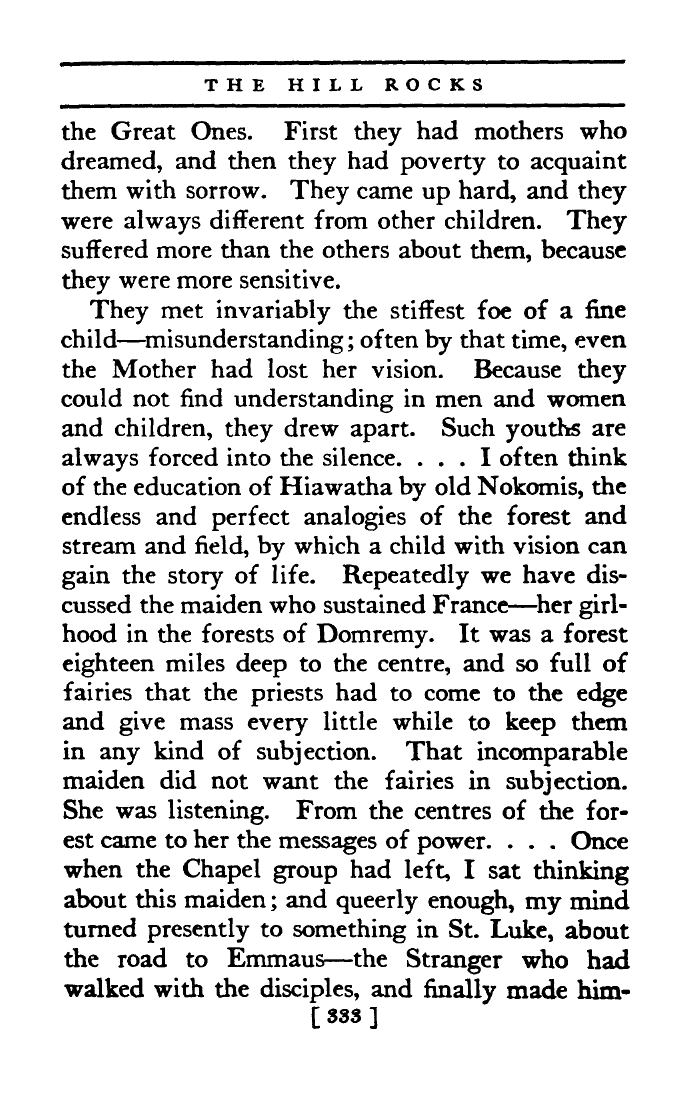 THE HILL ROCKS

the Great Ones. First they had mothers who dreamed, and then they had poverty to acquaint them with sorrow. They came up hard, and they were always different from other children. They suffered more than the others about them, because they were more sensitive.

They met invariably the stiffest foe of a fine child—misunderstanding; often by that time, even the Mother had lost her vision. Because they could not find understanding in men and women and children, they drew apart. Such youths are always forced into the silence. . . . I often think of the education of Hiawatha by old Nokomis, the endless and perfect analogies of the forest and stream and field, by which a child with vision can gain the story of life. Repeatedly we have discussed the maiden who sustained France—her girlhood in the forests of Domremy. It was a forest eighteen miles deep to the centre, and so full of fairies that the priests had to come to the edge and give mass every little while to keep them in any kind of subjection. That incomparable maiden did not want the fairies in subjection. She was listening. From the centres of the forest came to her the messages of power. . . . Once when the Chapel group had left, I sat thinking about this maiden; and queerly enough, my mind turned presently to something in St. Luke, about the road to Emmaus—the Stranger who had walked with the disciples, and finally made him-

[ 333 ]